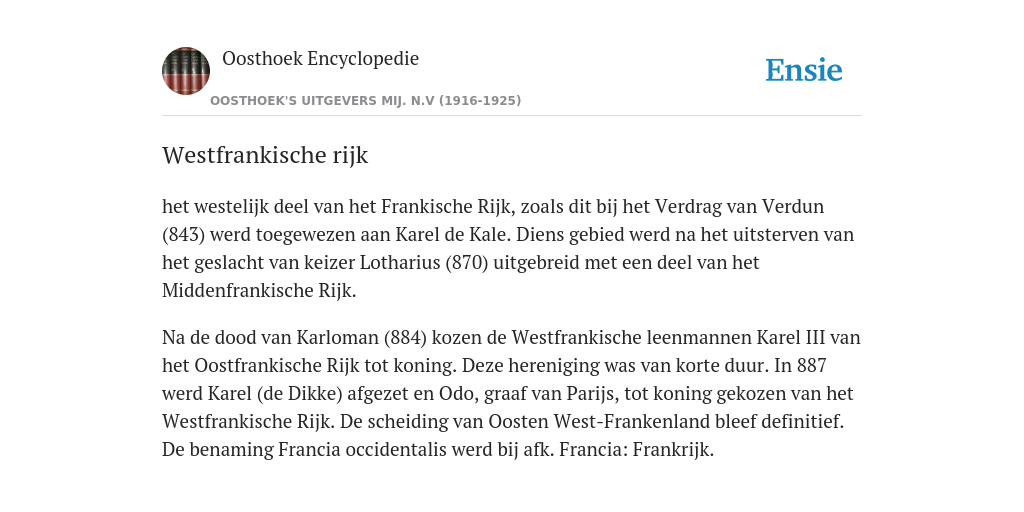 Oosthoek Encyclopedie

OOSTHOEK'S UITGEVERS MIJ. N.V (1916-1925)

Ensie

Westfrankische rijk

het westelijk deel van het Frankische Rijk, zoals dit bij het Verdrag van Verdun (843) werd toegewezen aan Karel de Kale. Diens gebied werd na het uitsterven van het geslacht van keizer Lotharius (870) uitgebreid met een deel van het Middenfrankische Rijk.

Na de dood van Karloman (884) kozen de Westfrankische leenmannen Karel III van het Oostfrankische Rijk tot koning. Deze hereniging was van korte duur. In 887 werd Karel (de Dikke) afgezet en Odo, graaf van Parijs, tot koning gekozen van het Westfrankische Rijk. De scheiding van Oosten West-Frankenland bleef definitief. De benaming Francia occidentalis werd bij afk. Francia: Frankrijk.